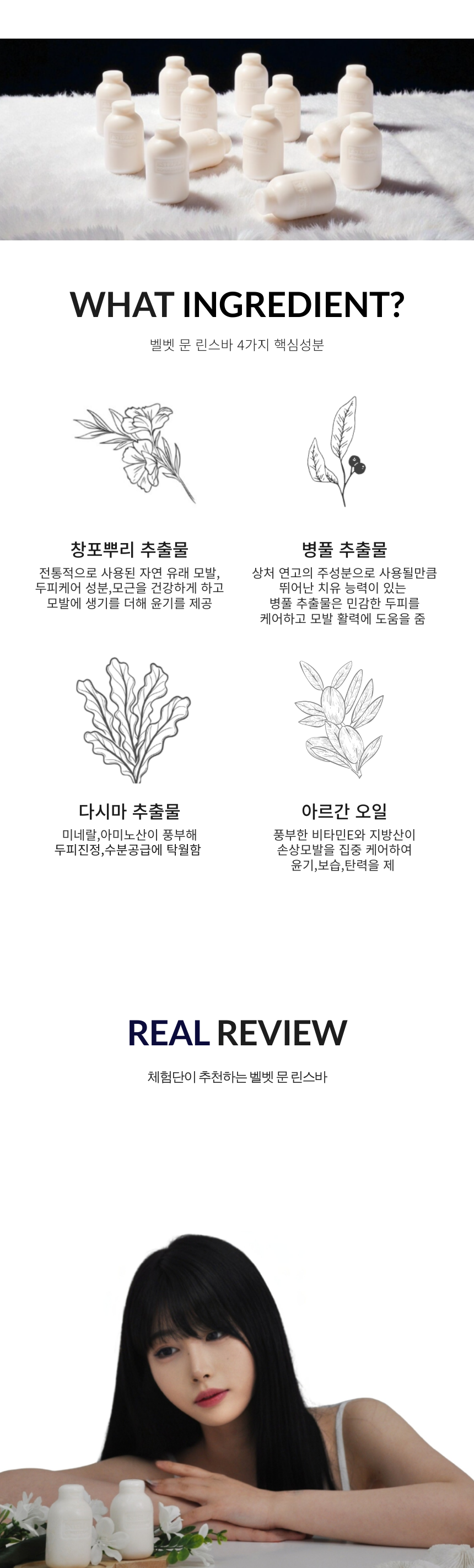 WHAT INGREDIENT?

벨벳 문 린스바 4가지 핵심성분

창포뿌리 추출물

전통적으로 사용된 자연 유래 모발, 두피케어 성분,모근을 건강하게 하고 모발에 생기를 더해 윤기를 제공

병풀 추출물

상처 연고의 주성분으로 사용될만큼 뛰어난 치유 능력이 있는 병풀 추출물은 민감한 두피를 케어하고 모발 활력에 도움을 줌

다시마 추출물

미네랄,아미노산이 풍부해 두피진정,수분공급에 탁월함

아르간 오일

풍부한 비타민E와 지방산이 손상모발을 집중 케어하여 윤기,보습,탄력을 제

REAL REVIEW

체험단이 추천하는 벨벳 문 린스바